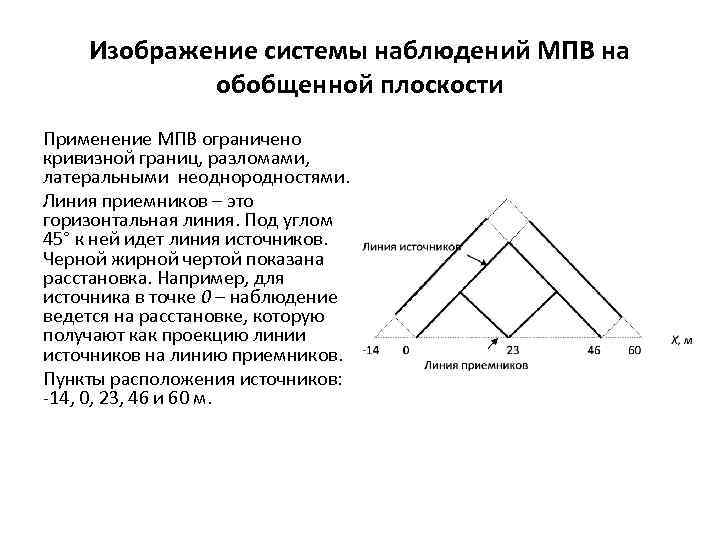 Изображение системы наблюдений МПВ на обобщенной плоскости

Применение МПВ ограничено кривизной границ, разломами, латеральными неоднородностями.

Линия приемников – это горизонтальная линия. Под углом 45° к ней идет линия источников. Черной жирной чертой показана расстановка. Например, для источника в точке $0$ – наблюдение ведется на расстановке, которую получают как проекцию линии источников на линию приемников.

Пункты расположения источников: -14, 0, 23, 46 и 60 м.

Линия источников

-14 0 23 46 60 X, м

Линия приемников